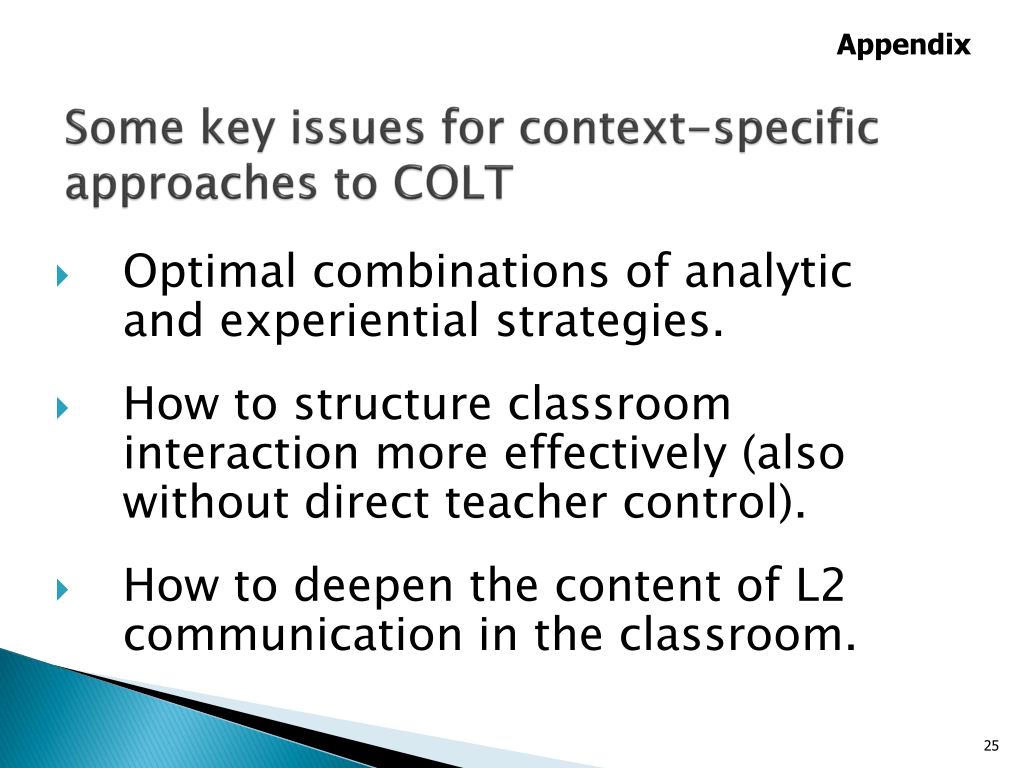 Appendix

Some key issues for context-specific approaches to COLT

Optimal combinations of analytic and experiential strategies.

How to structure classroom interaction more effectively (also without direct teacher control).

How to deepen the content of L2 communication in the classroom.

25